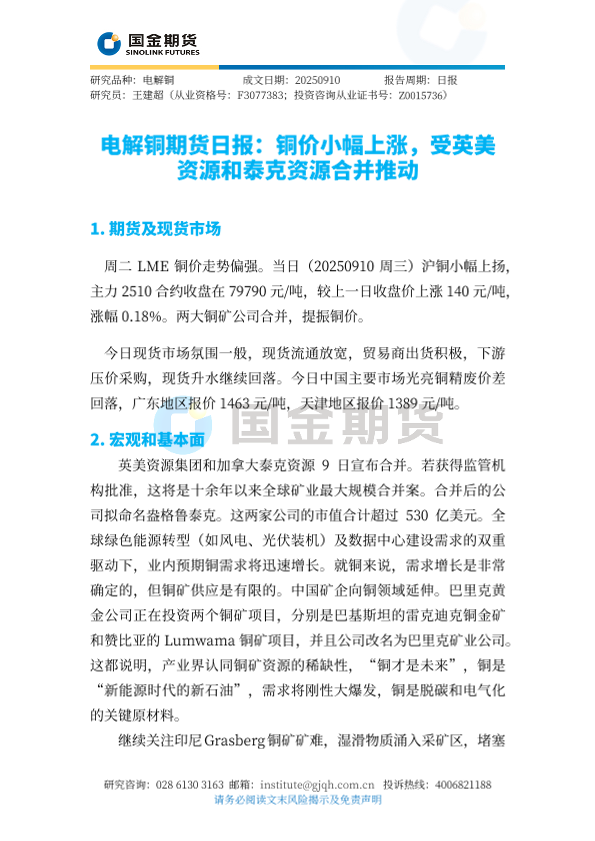 国金期货
SINOLINK FUTURES

研究品种：电解铜　　成文日期：20250910　　报告周期：日报
研究员：王建超（从业资格号：F3077383；投资咨询从业证书号：Z0015736）

电解铜期货日报：铜价小幅上涨，受英美资源和泰克资源合并推动

1. 期货及现货市场

周二 LME 铜价走势偏强。当日（20250910 周三）沪铜小幅上扬，主力 2510 合约收盘在 79790 元/吨，较上一日收盘价上涨 140 元/吨，涨幅 0.18%。两大铜矿公司合并，提振铜价。

今日现货市场氛围一般，现货流通放宽，贸易商出货积极，下游压价采购，现货升水继续回落。今日中国主要市场光亮铜精废价差回落，广东地区报价 1463 元/吨，天津地区报价 1389 元/吨。

国金期货

2. 宏观和基本面

英美资源集团和加拿大泰克资源 9 日宣布合并。若获得监管机构批准，这将是十余年以来全球矿业最大规模合并案。合并后的公司拟命名盎格鲁泰克。这两家公司的市值合计超过 530 亿美元。全球绿色能源转型（如风电、光伏装机）及数据中心建设需求的双重驱动下，业内预期铜需求将迅速增长。就铜来说，需求增长是非常确定的，但铜矿供应是有限的。中国矿企向铜领域延伸。巴里克黄金公司正在投资两个铜矿项目，分别是巴基斯坦的雷克迪克铜金矿和赞比亚的 Lumwama 铜矿项目，并且公司改名为巴里克矿业公司。这都说明，产业界认同铜矿资源的稀缺性，“铜才是未来”，铜是“新能源时代的新石油”，需求将刚性大爆发，铜是脱碳和电气化的关键原材料。

继续关注印尼 Grasberg 铜矿矿难，湿滑物质涌入采矿区，堵塞

研究咨询：028 6130 3163　邮箱：institute@gjqh.com.cn　投诉热线：4006821188
请务必阅读文末风险揭示及免责声明